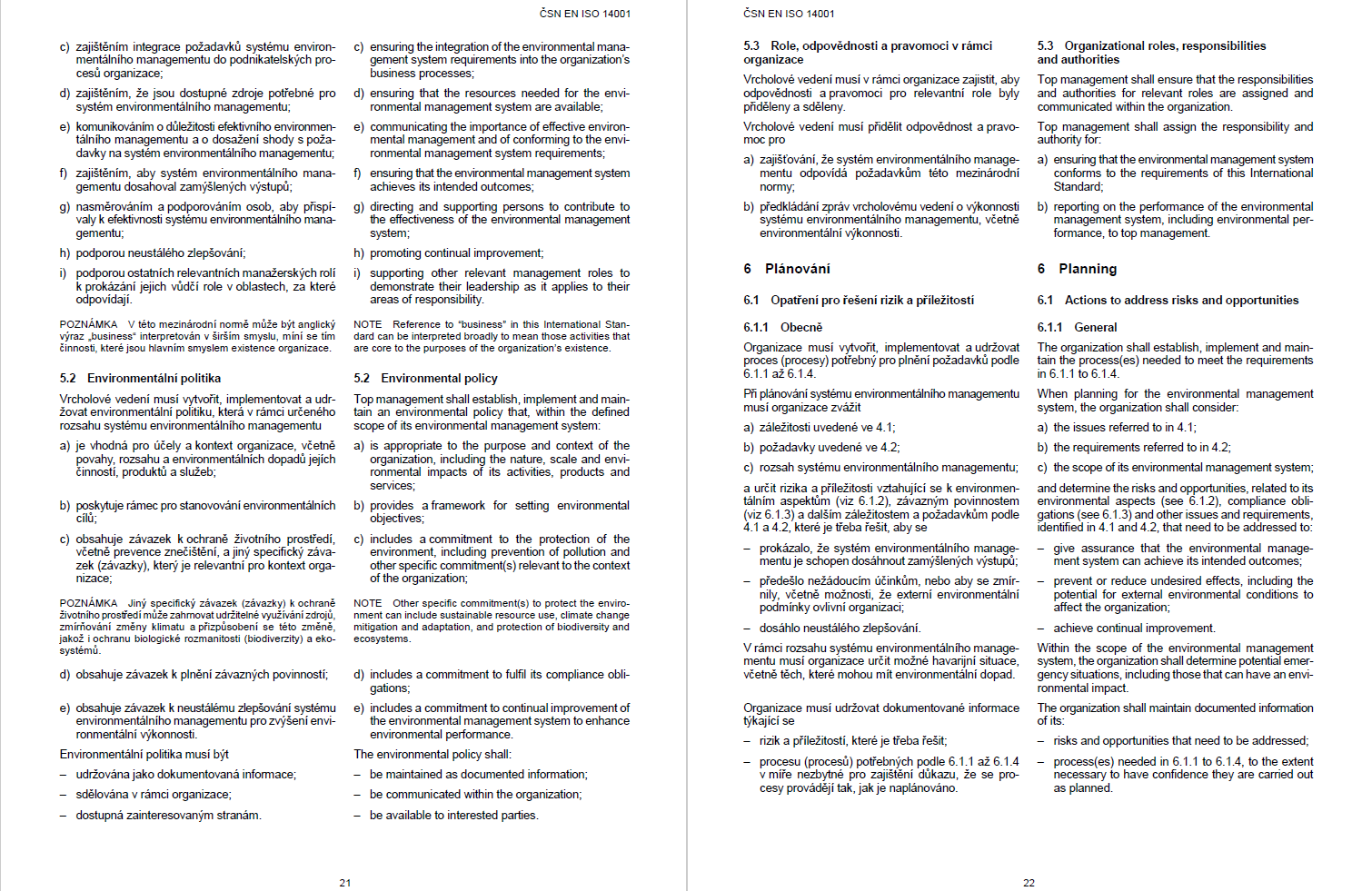 ČSN EN ISO 14001

c) zajištěním integrace požadavků systému environmentálního managementu do podnikatelských procesů organizace;

d) zajištěním, že jsou dostupné zdroje potřebné pro systém environmentálního managementu;

e) komunikováním o důležitosti efektivního environmentálního managementu a o dosažení shody s požadavky na systém environmentálního managementu;

f) zajištěním, aby systém environmentálního managementu dosahoval zamýšlených výstupů;

g) nasměrováním a podporováním osob, aby přispívaly k efektivnosti systému environmentálního managementu;

h) podporou neustálého zlepšování;

i) podporou ostatních relevantních manažerských rolí k prokázání jejich vůdčí role v oblastech, za které odpovídají.

POZNÁMKA V této mezinárodní normě může být anglický výraz „business“ interpretován v širším smyslu, míní se tím činnosti, které jsou hlavním smyslem existence organizace.

5.2 Environmentální politika

Vrcholové vedení musí vytvořit, implementovat a udržovat environmentální politiku, která v rámci určeného rozsahu systému environmentálního managementu

a) je vhodná pro účely a kontext organizace, včetně povahy, rozsahu a environmentálních dopadů jejích činností, produktů a služeb;

b) poskytuje rámec pro stanovování environmentálních cílů;

c) obsahuje závazek k ochraně životního prostředí, včetně prevence znečištění, a jiný specifický závazek (závazky), který je relevantní pro kontext organizace;

POZNÁMKA Jiný specifický závazek (závazky) k ochraně životního prostředí může zahrnovat udržitelné využívání zdrojů, zmírňování změny klimatu a přizpůsobení se této změně, jakož i ochranu biologické rozmanitosti (biodiverzity) a ekosystémů.

d) obsahuje závazek k plnění závazných povinností;

e) obsahuje závazek k neustálému zlepšování systému environmentálního managementu pro zvýšení environmentální výkonnosti.

Environmentální politika musí být

– udržována jako dokumentovaná informace;

– sdělována v rámci organizace;

– dostupná zainteresovaným stranám.

c) ensuring the integration of the environmental management system requirements into the organization's business processes;

d) ensuring that the resources needed for the environmental management system are available;

e) communicating the importance of effective environmental management and of conforming to the environmental management system requirements;

f) ensuring that the environmental management system achieves its intended outcomes;

g) directing and supporting persons to contribute to the effectiveness of the environmental management system;

h) promoting continual improvement;

i) supporting other relevant management roles to demonstrate their leadership as it applies to their areas of responsibility.

NOTE Reference to "business" in this International Standard can be interpreted broadly to mean those activities that are core to the purposes of the organization's existence.

5.2 Environmental policy

Top management shall establish, implement and maintain an environmental policy that, within the defined scope of its environmental management system:

a) is appropriate to the purpose and context of the organization, including the nature, scale and environmental impacts of its activities, products and services;

b) provides a framework for setting environmental objectives;

c) includes a commitment to the protection of the environment, including prevention of pollution and other specific commitment(s) relevant to the context of the organization;

NOTE Other specific commitment(s) to protect the environment can include sustainable resource use, climate change mitigation and adaptation, and protection of biodiversity and ecosystems.

d) includes a commitment to fulfil its compliance obligations;

e) includes a commitment to continual improvement of the environmental management system to enhance environmental performance.

The environmental policy shall:

– be maintained as documented information;

– be communicated within the organization;

– be available to interested parties.

21

ČSN EN ISO 14001

5.3 Role, odpovědnosti a pravomoci v rámci organizace

Vrcholové vedení musí v rámci organizace zajistit, aby odpovědnosti a pravomoci pro relevantní role byly přiděleny a sděleny.

Vrcholové vedení musí přidělit odpovědnost a pravomoc pro

a) zajišťování, že systém environmentálního managementu odpovídá požadavkům této mezinárodní normy;

b) předkládání zpráv vrcholovému vedení o výkonnosti systému environmentálního managementu, včetně environmentální výkonnosti.

6 Plánování

6.1 Opatření pro řešení rizik a příležitostí

6.1.1 Obecně

Organizace musí vytvořit, implementovat a udržovat proces (procesy) potřebný pro plnění požadavků podle 6.1.1 až 6.1.4.

Při plánování systému environmentálního managementu musí organizace zvážit

a) záležitosti uvedené ve 4.1;

b) požadavky uvedené ve 4.2;

c) rozsah systému environmentálního managementu;

a určit rizika a příležitosti vztahující se k environmentálním aspektům (viz 6.1.2), závazným povinnostem (viz 6.1.3) a dalším záležitostem a požadavkům podle 4.1 a 4.2, které je třeba řešit, aby se

– prokázalo, že systém environmentálního managementu je schopen dosáhnout zamýšlených výstupů;

– předešlo nežádoucím účinkům, nebo aby se zmírnily, včetně možnosti, že externí environmentální podmínky ovlivní organizaci;

– dosáhlo neustálého zlepšování.

V rámci rozsahu systému environmentálního managementu musí organizace určit možné havarijní situace, včetně těch, které mohou mít environmentální dopad.

Organizace musí udržovat dokumentované informace týkající se

– rizik a příležitostí, které je třeba řešit;

– procesu (procesů) potřebných podle 6.1.1 až 6.1.4 v míře nezbytné pro zajištění důkazu, že se procesy provádějí tak, jak je naplánováno.

5.3 Organizational roles, responsibilities and authorities

Top management shall ensure that the responsibilities and authorities for relevant roles are assigned and communicated within the organization.

Top management shall assign the responsibility and authority for:

a) ensuring that the environmental management system conforms to the requirements of this International Standard;

b) reporting on the performance of the environmental management system, including environmental performance, to top management.

6 Planning

6.1 Actions to address risks and opportunities

6.1.1 General

The organization shall establish, implement and maintain the process(es) needed to meet the requirements in 6.1.1 to 6.1.4.

When planning for the environmental management system, the organization shall consider:

a) the issues referred to in 4.1;

b) the requirements referred to in 4.2;

c) the scope of its environmental management system;

and determine the risks and opportunities, related to its environmental aspects (see 6.1.2), compliance obligations (see 6.1.3) and other issues and requirements, identified in 4.1 and 4.2, that need to be addressed to:

– give assurance that the environmental management system can achieve its intended outcomes;

– prevent or reduce undesired effects, including the potential for external environmental conditions to affect the organization;

– achieve continual improvement.

Within the scope of the environmental management system, the organization shall determine potential emergency situations, including those that can have an environmental impact.

The organization shall maintain documented information of its:

– risks and opportunities that need to be addressed;

– process(es) needed in 6.1.1 to 6.1.4, to the extent necessary to have confidence they are carried out as planned.

22